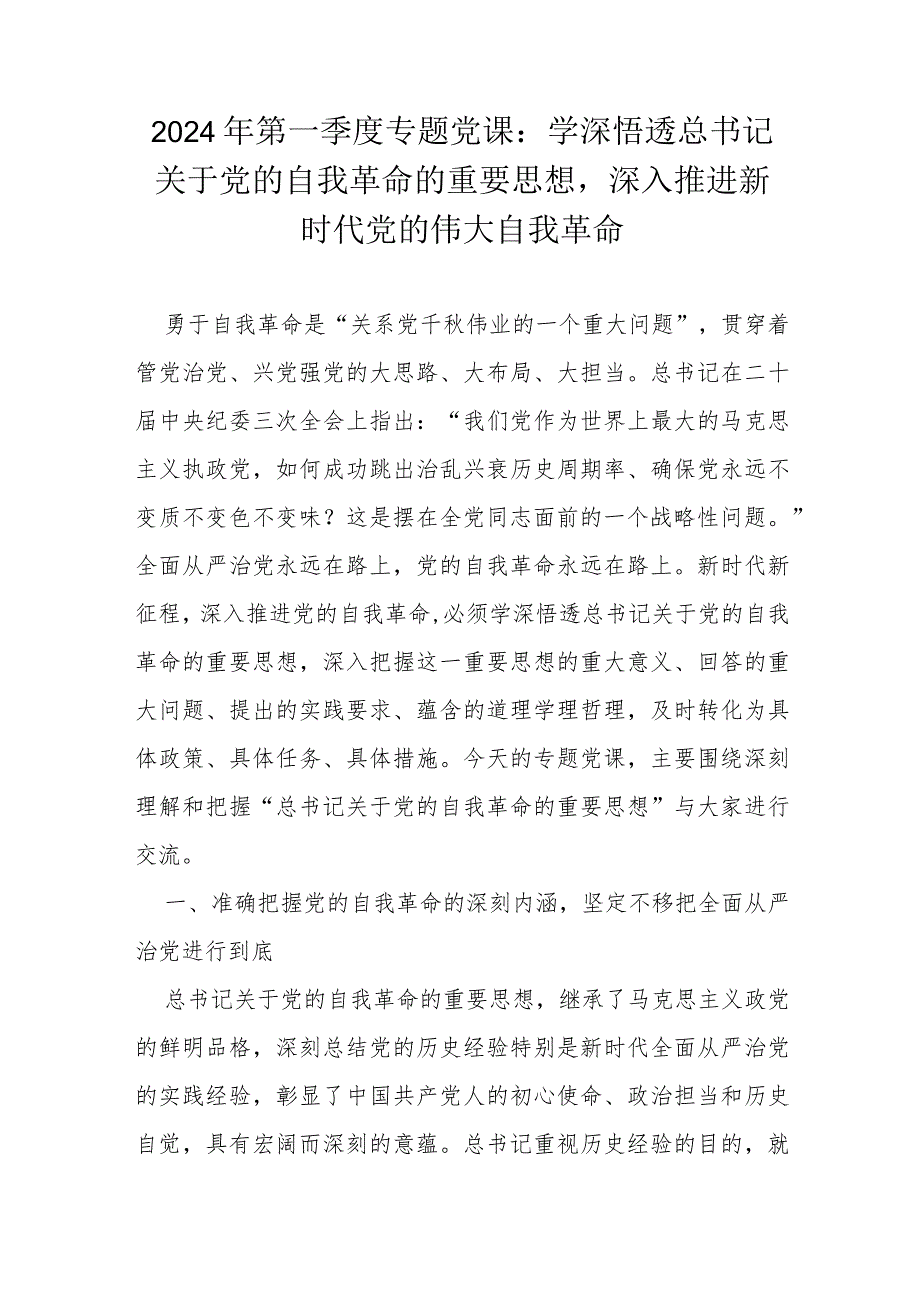 2024年第一季度专题党课：学深悟透总书记关于党的自我革命的重要思想，深入推进新时代党的伟大自我革命

勇于自我革命是“关系党千秋伟业的一个重大问题”，贯穿着管党治党、兴党强党的大思路、大布局、大担当。总书记在二十届中央纪委三次全会上指出：“我们党作为世界上最大的马克思主义执政党，如何成功跳出治乱兴衰历史周期率、确保党永远不变质不变色不变味？这是摆在全党同志面前的一个战略性问题。”全面从严治党永远在路上，党的自我革命永远在路上。新时代新征程，深入推进党的自我革命，必须学深悟透总书记关于党的自我革命的重要思想，深入把握这一重要思想的重大意义、回答的重大问题、提出的实践要求、蕴含的道理学理哲理，及时转化为具体政策、具体任务、具体措施。今天的专题党课，主要围绕深刻理解和把握“总书记关于党的自我革命的重要思想”与大家进行交流。

一、准确把握党的自我革命的深刻内涵，坚定不移把全面从严治党进行到底

总书记关于党的自我革命的重要思想，继承了马克思主义政党的鲜明品格，深刻总结党的历史经验特别是新时代全面从严治党的实践经验，彰显了中国共产党人的初心使命、政治担当和历史自觉，具有宏阔而深刻的意蕴。总书记重视历史经验的目的，就